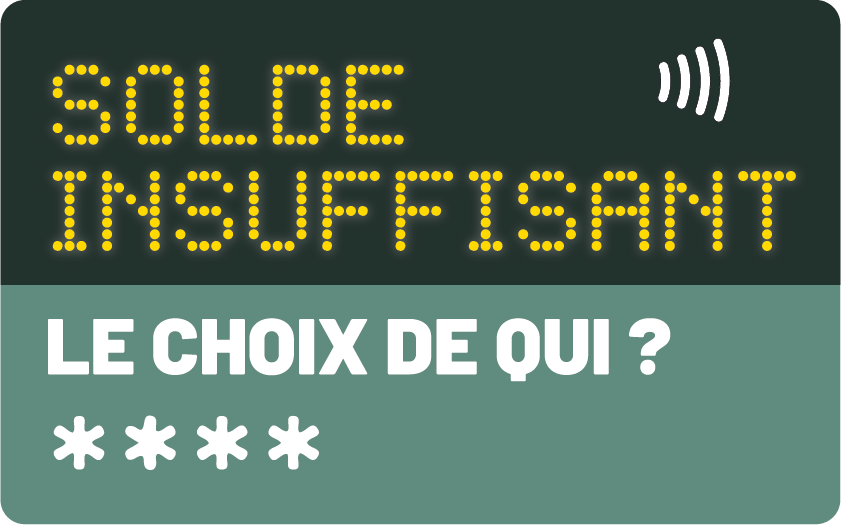 SOLDE INSUFFISANT

LE CHOIX DE QUI ?

****